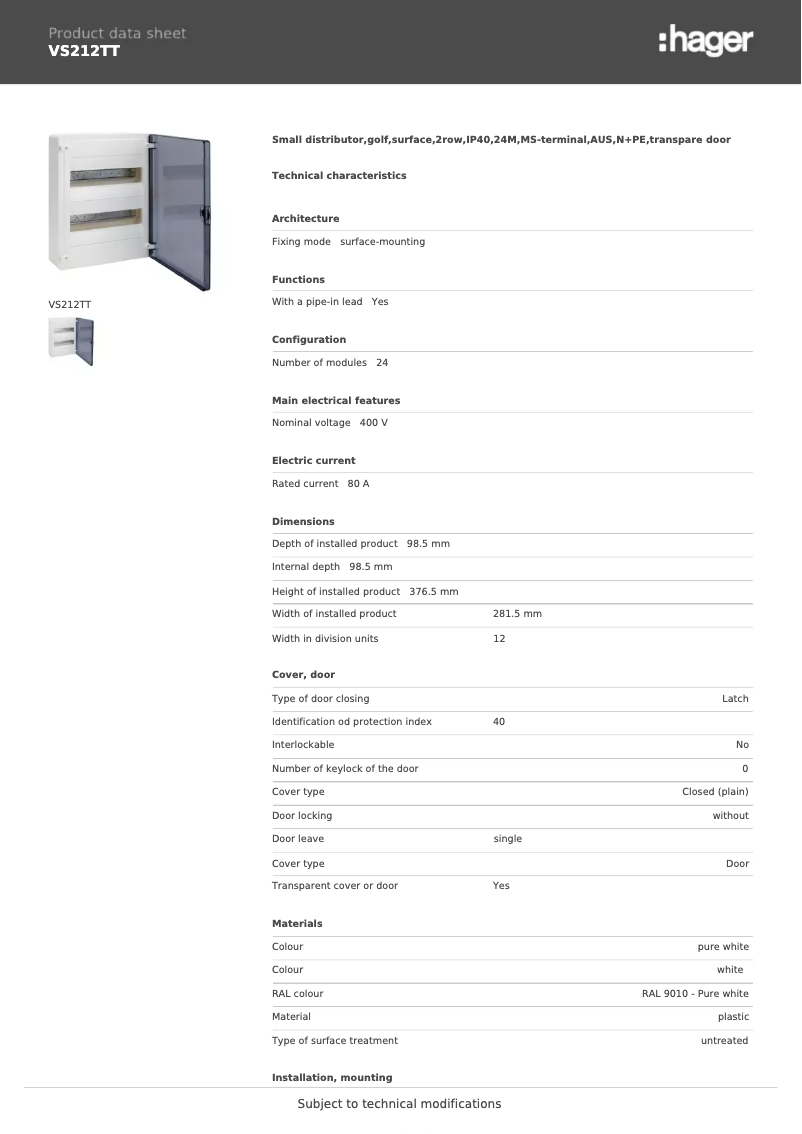 Product data sheet
VS212TT

:hager

VS212TT

Small distributor,golf,surface,2row,IP40,24M,MS-terminal,AUS,N+PE,transpare door

Technical characteristics

Architecture

Fixing mode surface-mounting

Functions

With a pipe-in lead Yes

Configuration

Number of modules 24

Main electrical features

Nominal voltage 400 V

Electric current

Rated current 80 A

Dimensions

Depth of installed product 98.5 mm

Internal depth 98.5 mm

Height of installed product 376.5 mm

| Width of installed product | 281.5 mm |
|---|---|
| Width in division units | 12 |

Cover, door

| Type of door closing | | Latch |
|---|---|---|
| Identification od protection index | 40 | |
| Interlockable | | No |
| Number of keylock of the door | | 0 |
| Cover type | | Closed (plain) |
| Door locking | | without |
| Door leave | single | |
| Cover type | | Door |
| Transparent cover or door | Yes | |

Materials

| Colour | pure white |
|---|---|
| Colour | white |
| RAL colour | RAL 9010 - Pure white |
| Material | plastic |
| Type of surface treatment | untreated |

Installation, mounting

Subject to technical modifications